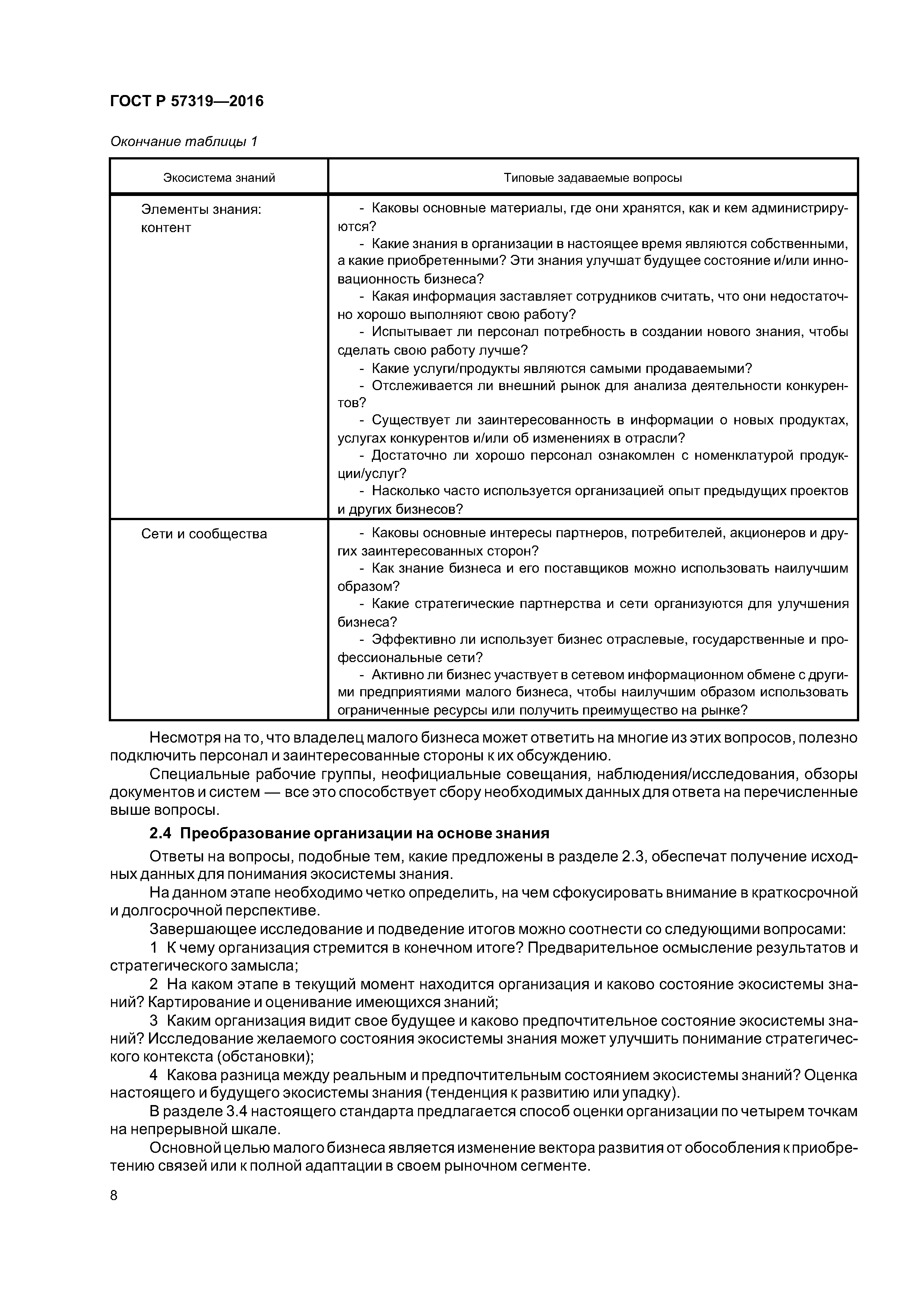 ГОСТ Р 57319—2016

Окончание таблицы 1

| Экосистема знаний | Типовые задаваемые вопросы |
|---|---|
| Элементы знания: контент | - Каковы основные материалы, где они хранятся, как и кем администрируются? - Какие знания в организации в настоящее время являются собственными, а какие приобретенными? Эти знания улучшат будущее состояние и/или инновационность бизнеса? - Какая информация заставляет сотрудников считать, что они недостаточно хорошо выполняют свою работу? - Испытывает ли персонал потребность в создании нового знания, чтобы сделать свою работу лучше? - Какие услуги/продукты являются самыми продаваемыми? - Отслеживается ли внешний рынок для анализа деятельности конкурентов? - Существует ли заинтересованность в информации о новых продуктах, услугах конкурентов и/или об изменениях в отрасли? - Достаточно ли хорошо персонал ознакомлен с номенклатурой продукции/услуг? - Насколько часто используется организацией опыт предыдущих проектов и других бизнесов? |
| Сети и сообщества | - Каковы основные интересы партнеров, потребителей, акционеров и других заинтересованных сторон? - Как знание бизнеса и его поставщиков можно использовать наилучшим образом? - Какие стратегические партнерства и сети организуются для улучшения бизнеса? - Эффективно ли использует бизнес отраслевые, государственные и профессиональные сети? - Активно ли бизнес участвует в сетевом информационном обмене с другими предприятиями малого бизнеса, чтобы наилучшим образом использовать ограниченные ресурсы или получить преимущество на рынке? |

Несмотря на то, что владелец малого бизнеса может ответить на многие из этих вопросов, полезно подключить персонал и заинтересованные стороны к их обсуждению.

Специальные рабочие группы, неофициальные совещания, наблюдения/исследования, обзоры документов и систем — все это способствует сбору необходимых данных для ответа на перечисленные выше вопросы.

2.4 Преобразование организации на основе знания

Ответы на вопросы, подобные тем, какие предложены в разделе 2.3, обеспечат получение исходных данных для понимания экосистемы знания.

На данном этапе необходимо четко определить, на чем сфокусировать внимание в краткосрочной и долгосрочной перспективе.

Завершающее исследование и подведение итогов можно соотнести со следующими вопросами:

1 К чему организация стремится в конечном итоге? Предварительное осмысление результатов и стратегического замысла;

2 На каком этапе в текущий момент находится организация и каково состояние экосистемы знаний? Картирование и оценивание имеющихся знаний;

3 Каким организация видит свое будущее и каково предпочтительное состояние экосистемы знаний? Исследование желаемого состояния экосистемы знания может улучшить понимание стратегического контекста (обстановки);

4 Какова разница между реальным и предпочтительным состоянием экосистемы знаний? Оценка настоящего и будущего экосистемы знания (тенденция к развитию или упадку).

В разделе 3.4 настоящего стандарта предлагается способ оценки организации по четырем точкам на непрерывной шкале.

Основной целью малого бизнеса является изменение вектора развития от обособления к приобретению связей или к полной адаптации в своем рыночном сегменте.

8